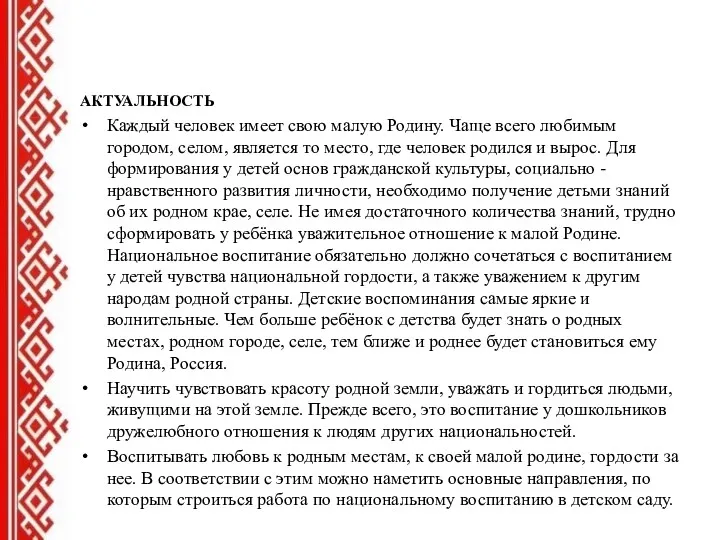 АКТУАЛЬНОСТЬ

• Каждый человек имеет свою малую Родину. Чаще всего любимым городом, селом, является то место, где человек родился и вырос. Для формирования у детей основ гражданской культуры, социально - нравственного развития личности, необходимо получение детьми знаний об их родном крае, селе. Не имея достаточного количества знаний, трудно сформировать у ребёнка уважительное отношение к малой Родине. Национальное воспитание обязательно должно сочетаться с воспитанием у детей чувства национальной гордости, а также уважением к другим народам родной страны. Детские воспоминания самые яркие и волнительные. Чем больше ребёнок с детства будет знать о родных местах, родном городе, селе, тем ближе и роднее будет становиться ему Родина, Россия.

• Научить чувствовать красоту родной земли, уважать и гордиться людьми, живущими на этой земле. Прежде всего, это воспитание у дошкольников дружелюбного отношения к людям других национальностей.

• Воспитывать любовь к родным местам, к своей малой родине, гордости за нее. В соответствии с этим можно наметить основные направления, по которым строиться работа по национальному воспитанию в детском саду.